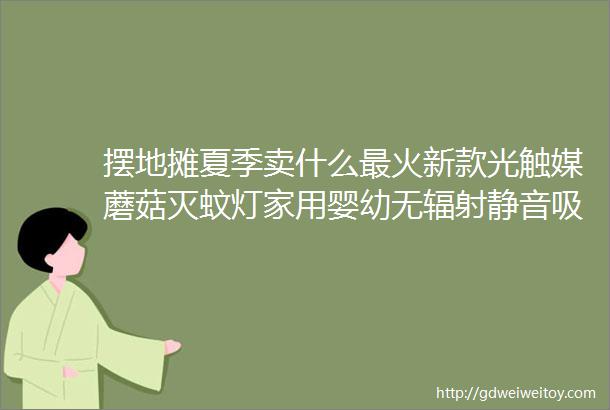 摆地摊夏季卖什么最火新款光触媒蘑菇灭蚊灯家用婴幼无辐射静音吸

http://gdweiweitoy.com